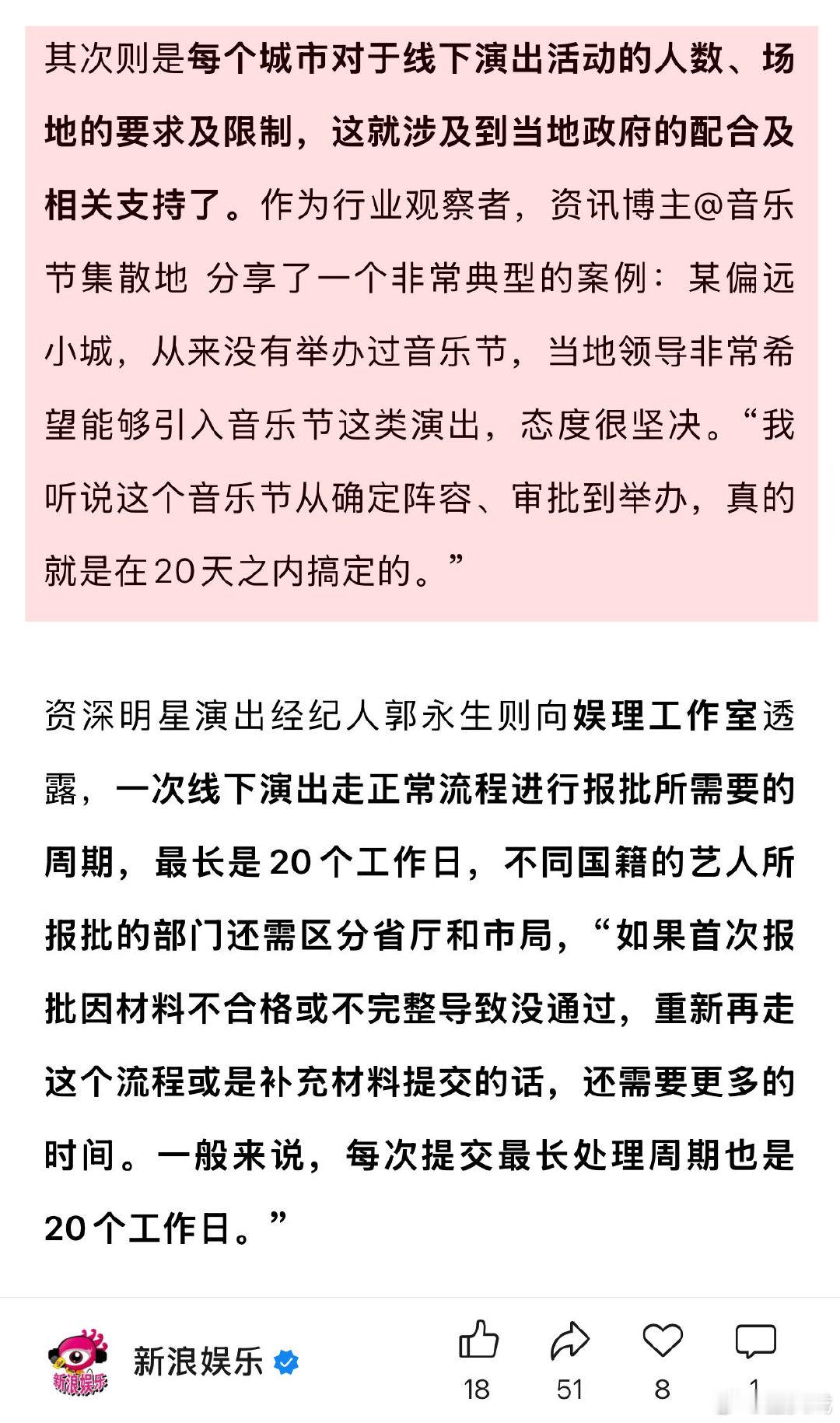 其次则是每个城市对于线下演出活动的人数、场地的要求及限制，这就涉及到当地政府的配合及相关支持了。作为行业观察者，资讯博主@音乐节集散地 分享了一个非常典型的案例：某偏远小城，从来没有举办过音乐节，当地领导非常希望能够引入音乐节这类演出，态度很坚决。“我听说这个音乐节从确定阵容、审批到举办，真的就是在20天之内搞定的。”

资深明星演出经纪人郭永生则向娱理工作室透露，一次线下演出走正常流程进行报批所需要的周期，最长是20个工作日，不同国籍的艺人所报批的部门还需区分省厅和市局，“如果首次报批因材料不合格或不完整导致没通过，重新再走这个流程或是补充材料提交的话，还需要更多的时间。一般来说，每次提交最长处理周期也是20个工作日。”

新浪娱乐
新浪娱乐
18
51
8
1